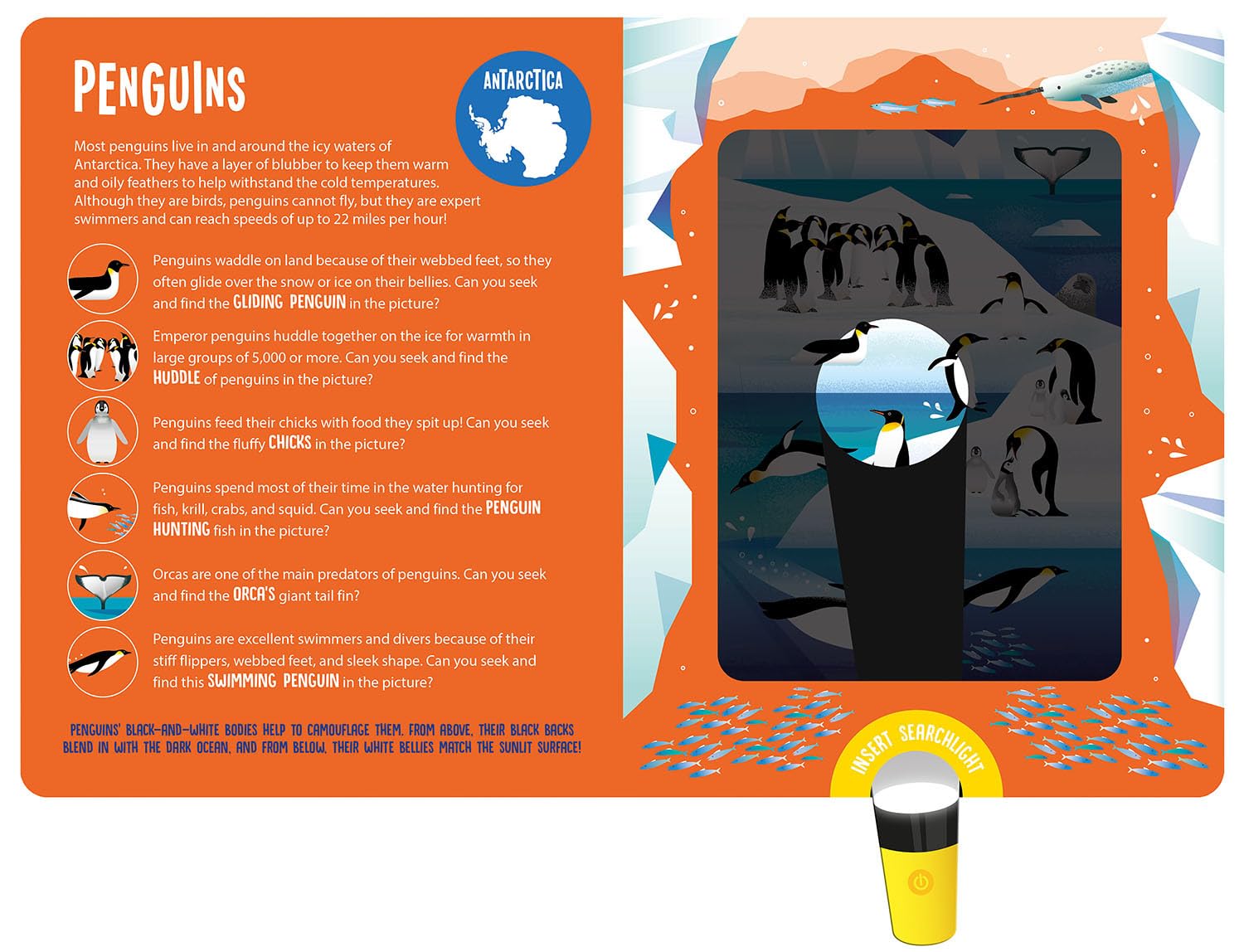 PENGUINS

ANTARCTICA

Most penguins live in and around the icy waters of Antarctica. They have a layer of blubber to keep them warm and oily feathers to help withstand the cold temperatures. Although they are birds, penguins cannot fly, but they are expert swimmers and can reach speeds of up to 22 miles per hour!

Penguins waddle on land because of their webbed feet, so they often glide over the snow or ice on their bellies. Can you seek and find the GLIDING PENGUIN in the picture?

Emperor penguins huddle together on the ice for warmth in large groups of 5,000 or more. Can you seek and find the HUDDLE of penguins in the picture?

Penguins feed their chicks with food they spit up! Can you seek and find the fluffy CHICKS in the picture?

Penguins spend most of their time in the water hunting for fish, krill, crabs, and squid. Can you seek and find the PENGUIN HUNTING fish in the picture?

Orcas are one of the main predators of penguins. Can you seek and find the ORCA'S giant tail fin?

Penguins are excellent swimmers and divers because of their stiff flippers, webbed feet, and sleek shape. Can you seek and find this SWIMMING PENGUIN in the picture?

PENGUINS' BLACK-AND-WHITE BODIES HELP TO CAMOUFLAGE THEM. FROM ABOVE, THEIR BLACK BACKS BLEND IN WITH THE DARK OCEAN, AND FROM BELOW, THEIR WHITE BELLIES MATCH THE SUNLIT SURFACE!

INSERT SEARCHLIGHT